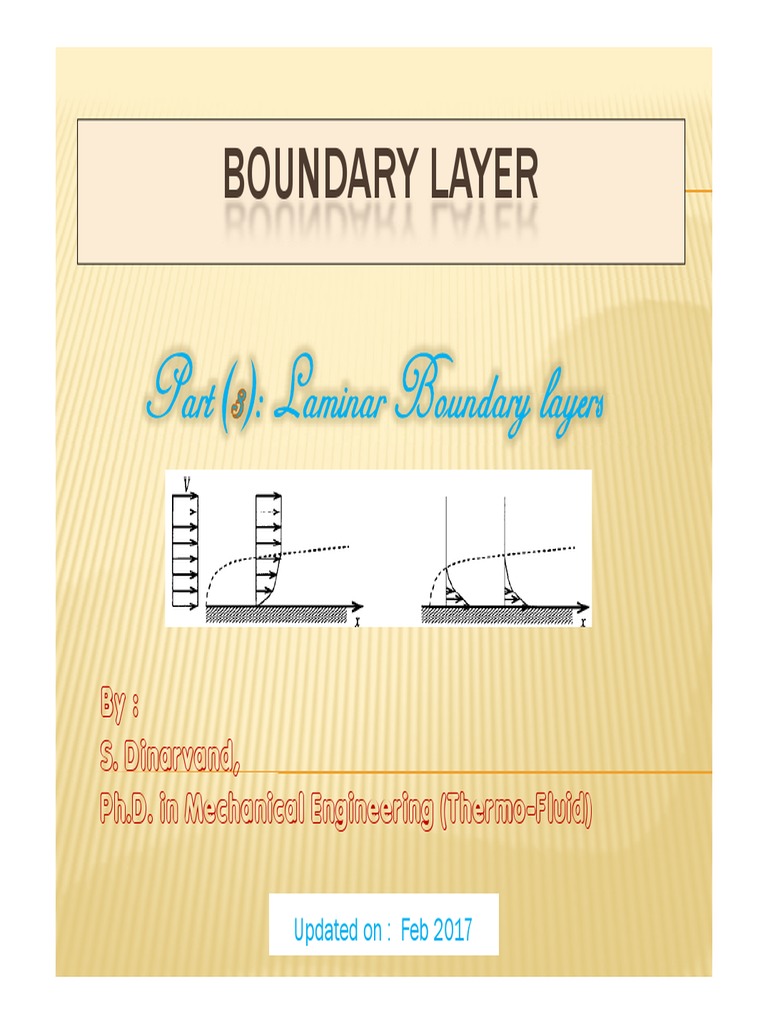 BOUNDARY LAYER

Part (3): Laminar Boundary layers

V

x

x

By :
S. Dinarvand,
Ph.D. in Mechanical Engineering (Thermo-Fluid)

Updated on : Feb 2017